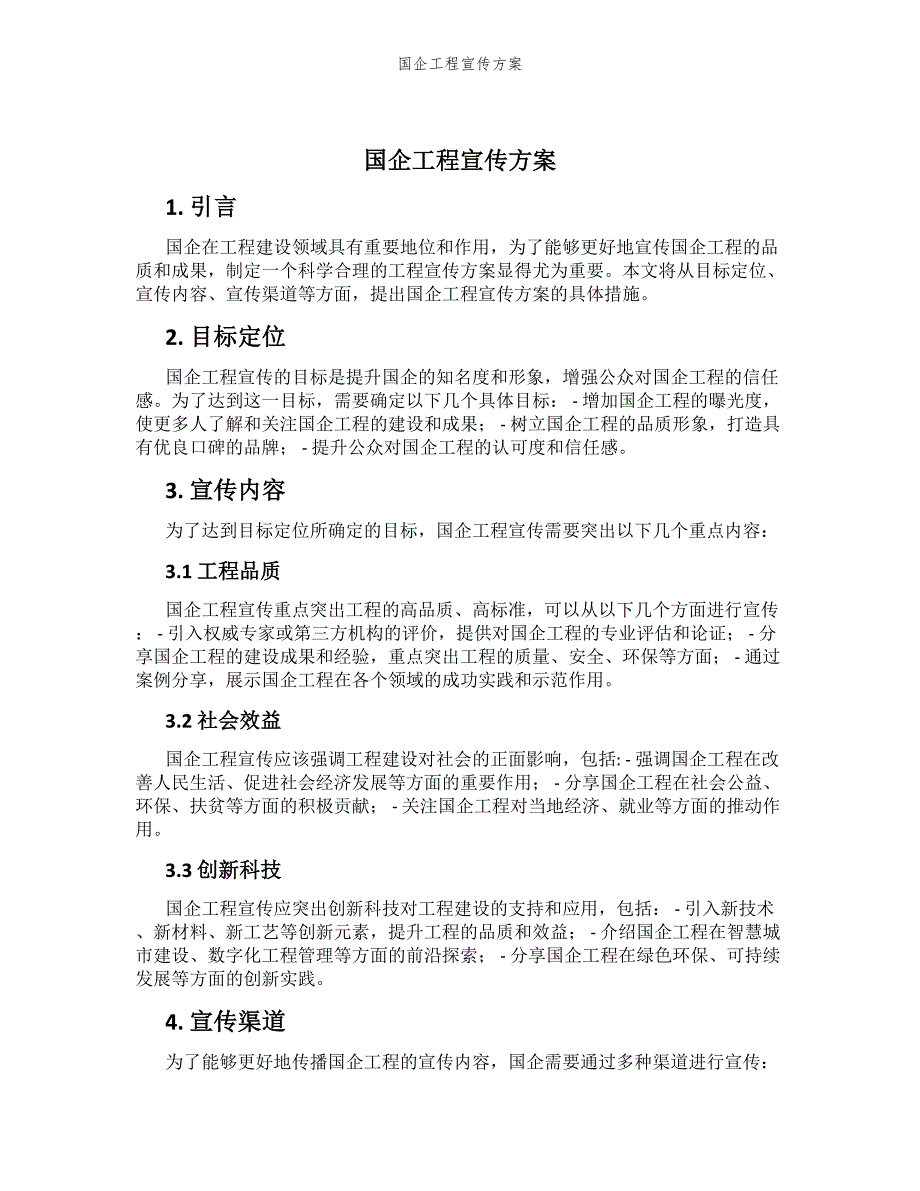 国企工程宣传方案

国企工程宣传方案

1. 引言

国企在工程建设领域具有重要地位和作用，为了能够更好地宣传国企工程的品质和成果，制定一个科学合理的工程宣传方案显得尤为重要。本文将从目标定位、宣传内容、宣传渠道等方面，提出国企工程宣传方案的具体措施。

2. 目标定位

国企工程宣传的目标是提升国企的知名度和形象，增强公众对国企工程的信任感。为了达到这一目标，需要确定以下几个具体目标： - 增加国企工程的曝光度，使更多人了解和关注国企工程的建设和成果； - 树立国企工程的品质形象，打造具有优良口碑的品牌； - 提升公众对国企工程的认可度和信任感。

3. 宣传内容

为了达到目标定位所确定的目标，国企工程宣传需要突出以下几个重点内容：

3.1 工程品质

国企工程宣传重点突出工程的高品质、高标准，可以从以下几个方面进行宣传： - 引入权威专家或第三方机构的评价，提供对国企工程的专业评估和论证； - 分享国企工程的建设成果和经验，重点突出工程的质量、安全、环保等方面； - 通过案例分享，展示国企工程在各个领域的成功实践和示范作用。

3.2 社会效益

国企工程宣传应该强调工程建设对社会的正面影响，包括: - 强调国企工程在改善人民生活、促进社会经济发展等方面的重要作用； - 分享国企工程在社会公益、环保、扶贫等方面的积极贡献； - 关注国企工程对当地经济、就业等方面的推动作用。

3.3 创新科技

国企工程宣传应突出创新科技对工程建设的支持和应用，包括： - 引入新技术、新材料、新工艺等创新元素，提升工程的品质和效益； - 介绍国企工程在智慧城市建设、数字化工程管理等方面的前沿探索； - 分享国企工程在绿色环保、可持续发展等方面的创新实践。

4. 宣传渠道

为了能够更好地传播国企工程的宣传内容，国企需要通过多种渠道进行宣传：